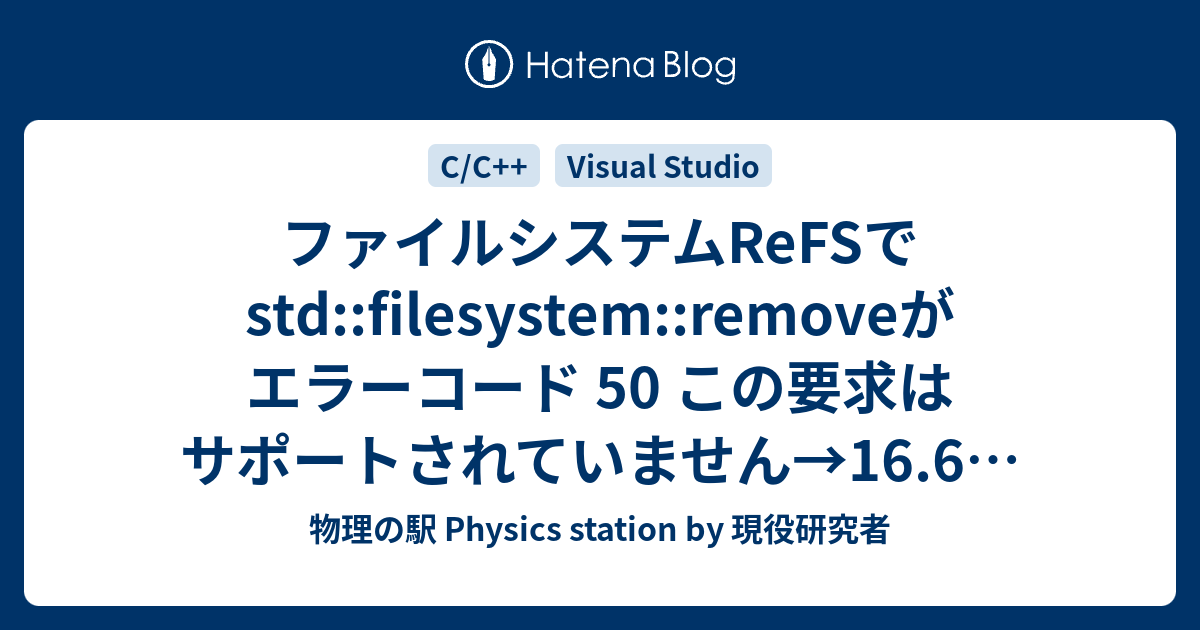 Hatena Blog

C/C++ Visual Studio

ファイルシステムReFSでstd::filesystem::removeがエラーコード 50 この要求はサポートされていません→16.6…

物理の駅 Physics station by 現役研究者